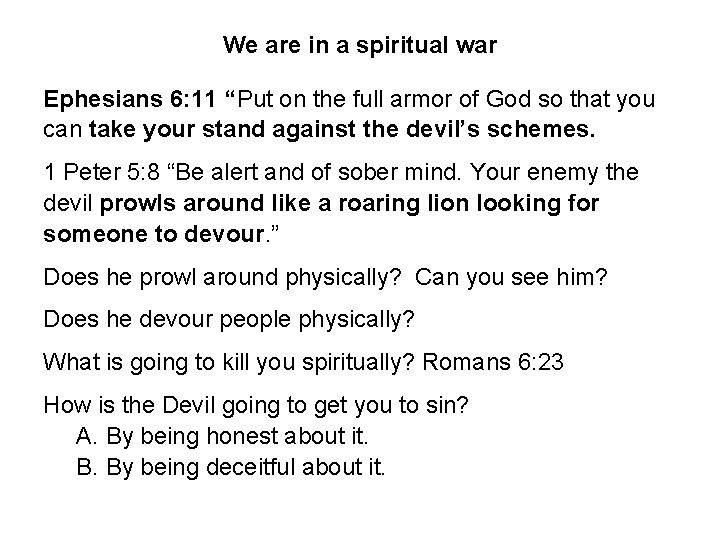 We are in a spiritual war

Ephesians 6:11 "Put on the full armor of God so that you can take your stand against the devil's schemes.

1 Peter 5:8 "Be alert and of sober mind. Your enemy the devil prowls around like a roaring lion looking for someone to devour."

Does he prowl around physically?  Can you see him?

Does he devour people physically?

What is going to kill you spiritually? Romans 6:23

How is the Devil going to get you to sin?
A. By being honest about it.
B. By being deceitful about it.